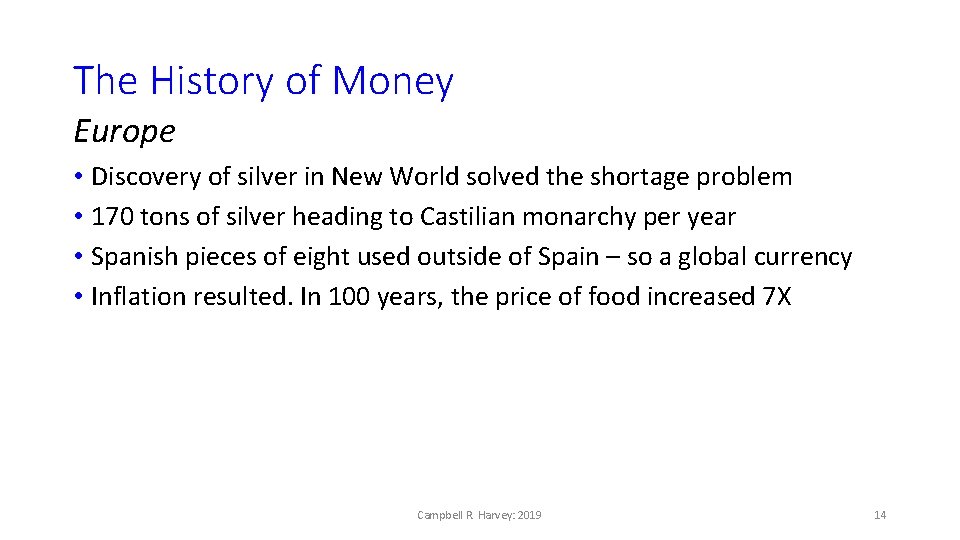 The History of Money

Europe

• Discovery of silver in New World solved the shortage problem
• 170 tons of silver heading to Castilian monarchy per year
• Spanish pieces of eight used outside of Spain – so a global currency
• Inflation resulted. In 100 years, the price of food increased 7X

Campbell R. Harvey: 2019

14